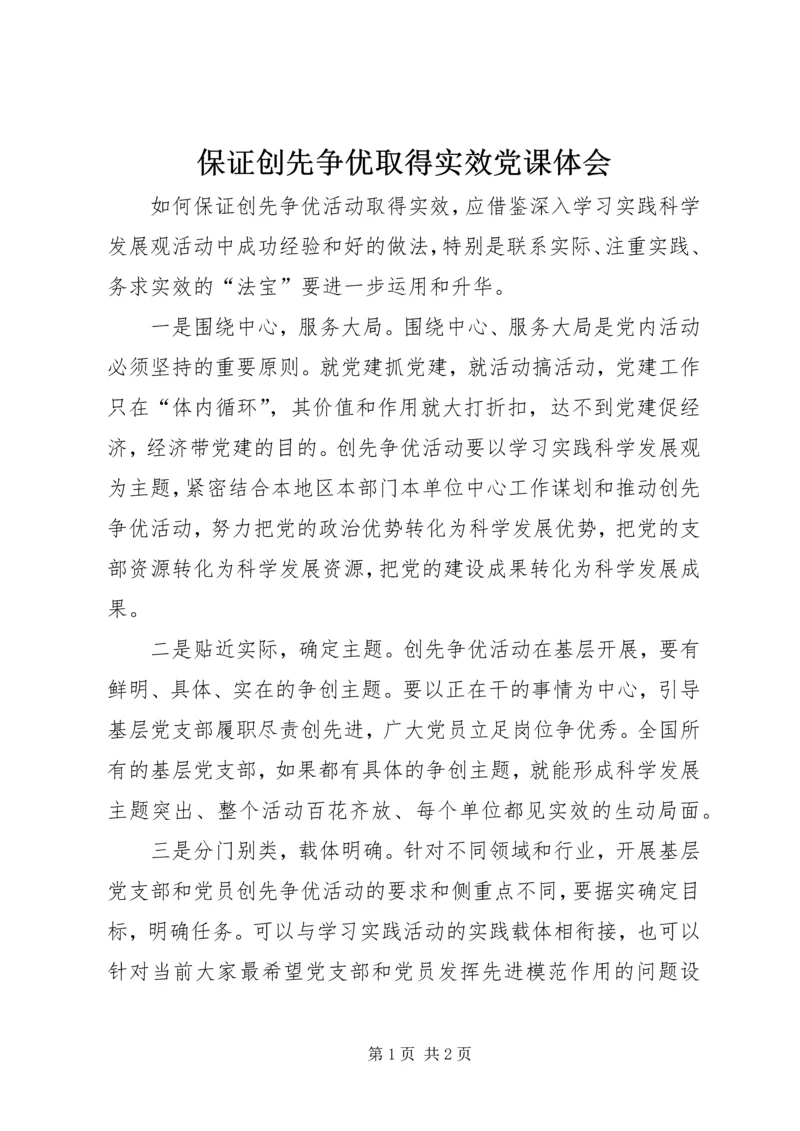 保证创先争优取得实效党课体会

如何保证创先争优活动取得实效，应借鉴深入学习实践科学发展观活动中成功经验和好的做法，特别是联系实际、注重实践、务求实效的“法宝”要进一步运用和升华。

一是围绕中心，服务大局。围绕中心、服务大局是党内活动必须坚持的重要原则。就党建抓党建，就活动搞活动，党建工作只在“体内循环”，其价值和作用就大打折扣，达不到党建促经济，经济带党建的目的。创先争优活动要以学习实践科学发展观为主题，紧密结合本地区本部门本单位中心工作谋划和推动创先争优活动，努力把党的政治优势转化为科学发展优势，把党的支部资源转化为科学发展资源，把党的建设成果转化为科学发展成果。

二是贴近实际，确定主题。创先争优活动在基层开展，要有鲜明、具体、实在的争创主题。要以正在干的事情为中心，引导基层党支部履职尽责创先进，广大党员立足岗位争优秀。全国所有的基层党支部，如果都有具体的争创主题，就能形成科学发展主题突出、整个活动百花齐放、每个单位都见实效的生动局面。

三是分门别类，载体明确。针对不同领域和行业，开展基层党支部和党员创先争优活动的要求和侧重点不同，要据实确定目标，明确任务。可以与学习实践活动的实践载体相衔接，也可以针对当前大家最希望党支部和党员发挥先进模范作用的问题设

第 1 页 共 2 页